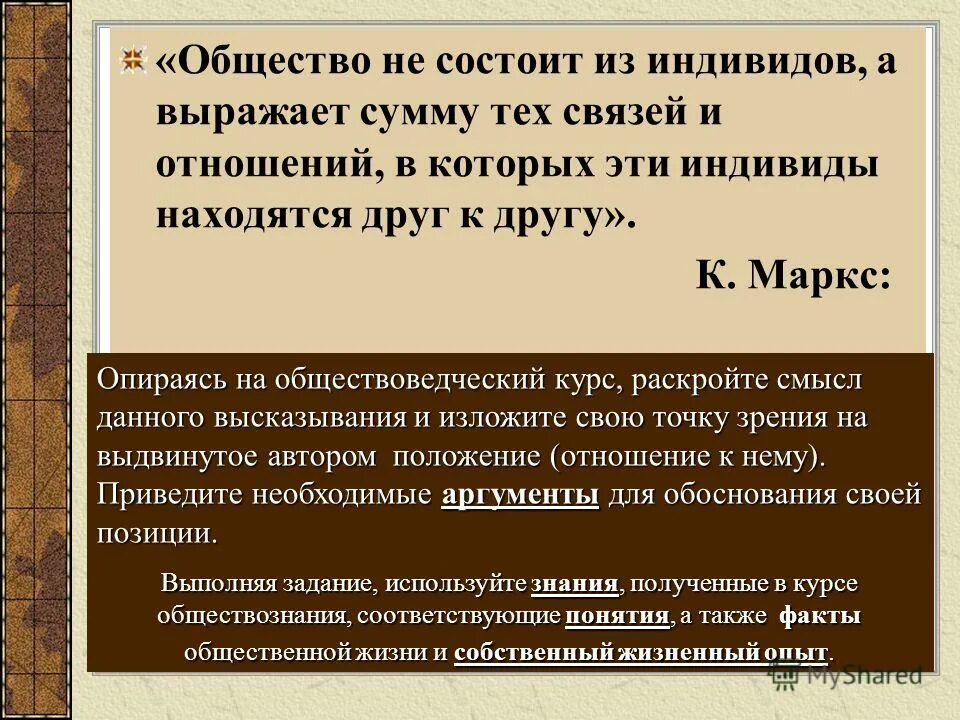 «Общество не состоит из индивидов, а выражает сумму тех связей и отношений, в которых эти индивиды находятся друг к другу».

К. Маркс:

Опираясь на обществоведческий курс, раскройте смысл данного высказывания и изложите свою точку зрения на выдвинутое автором положение (отношение к нему). Приведите необходимые аргументы для обоснования своей позиции.

Выполняя задание, используйте знания, полученные в курсе обществознания, соответствующие понятия, а также факты общественной жизни и собственный жизненный опыт.

MyShared